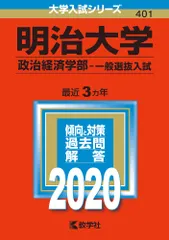 大学入試シリーズ
401

明治大学

政治経済学部－一般選抜入試

最近 3カ年

傾向と対策
過去問
解　答

2020

教学社